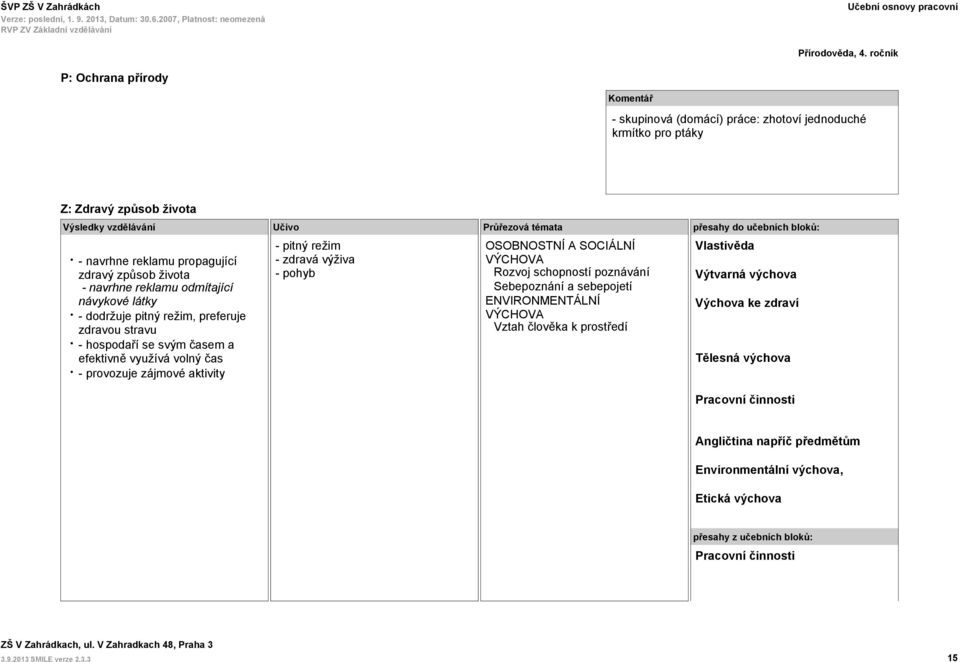 ŠVP ZŠ V Zahrádkách
Verze: poslední, 1. 9. 2013, Datum: 30.6.2007, Platnost: neomezená
RVP ZV Základní vzdělávání

Učební osnovy pracovní

Přírodověda, 4. ročník

P: Ochrana přírody

Komentář

- skupinová (domácí) práce: zhotoví jednoduché krmítko pro ptáky

Z: Zdravý způsob života

| Výsledky vzdělávání | Učivo | Průřezová témata | přesahy do učebních bloků: |
|---|---|---|---|
| • - navrhne reklamu propagující zdravý způsob života - navrhne reklamu odmítající návykové látky • - dodržuje pitný režim, preferuje zdravou stravu • - hospodaří se svým časem a efektivně využívá volný čas • - provozuje zájmové aktivity | - pitný režim - zdravá výživa - pohyb | OSOBNOSTNÍ A SOCIÁLNÍ VÝCHOVA Rozvoj schopností poznávání Sebepoznání a sebepojetí ENVIRONMENTÁLNÍ VÝCHOVA Vztah člověka k prostředí | Vlastivěda Výtvarná výchova Výchova ke zdraví Tělesná výchova Pracovní činnosti Angličtina napříč předmětům Environmentální výchova, Etická výchova přesahy z učebních bloků: Pracovní činnosti |

ZŠ V Zahrádkach, ul. V Zahradkach 48, Praha 3
3.9.2013 SMILE verze 2.3.3
15